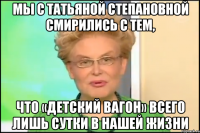 МЫ С ТАТЬЯНОЙ СТЕПАНОВНОЙ СМИРИЛИСЬ С ТЕМ,

ЧТО «ДЕТСКИЙ ВАГОН» ВСЕГО ЛИШЬ СУТКИ В НАШЕЙ ЖИЗНИ